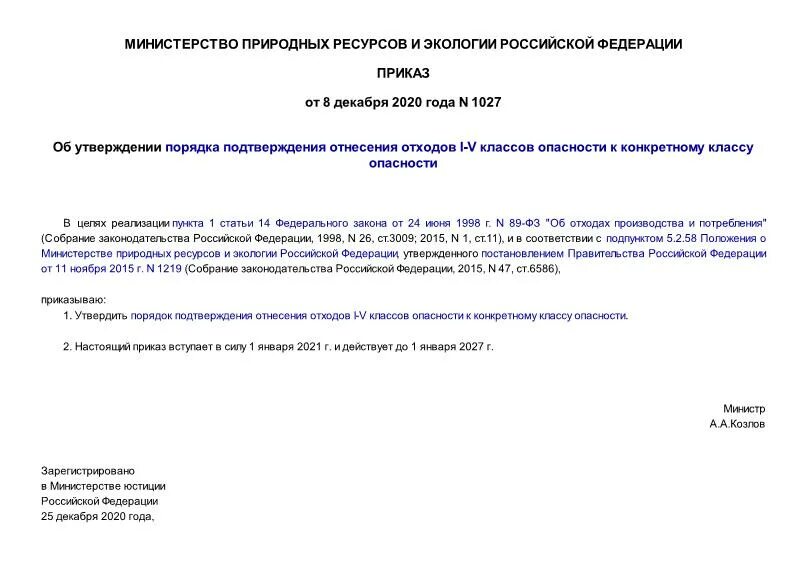 МИНИСТЕРСТВО ПРИРОДНЫХ РЕСУРСОВ И ЭКОЛОГИИ РОССИЙСКОЙ ФЕДЕРАЦИИ

ПРИКАЗ

от 8 декабря 2020 года N 1027

Об утверждении порядка подтверждения отнесения отходов I-V классов опасности к конкретному классу опасности

В целях реализации пункта 1 статьи 14 Федерального закона от 24 июня 1998 г. N 89-ФЗ "Об отходах производства и потребления" (Собрание законодательства Российской Федерации, 1998, N 26, ст.3009; 2015, N 1, ст.11), и в соответствии с подпунктом 5.2.58 Положения о Министерстве природных ресурсов и экологии Российской Федерации, утвержденного постановлением Правительства Российской Федерации от 11 ноября 2015 г. N 1219 (Собрание законодательства Российской Федерации, 2015, N 47, ст.6586),

приказываю:

1. Утвердить порядок подтверждения отнесения отходов I-V классов опасности к конкретному классу опасности.

2. Настоящий приказ вступает в силу 1 января 2021 г. и действует до 1 января 2027 г.

Министр
А.А.Козлов

Зарегистрировано
в Министерстве юстиции
Российской Федерации
25 декабря 2020 года,